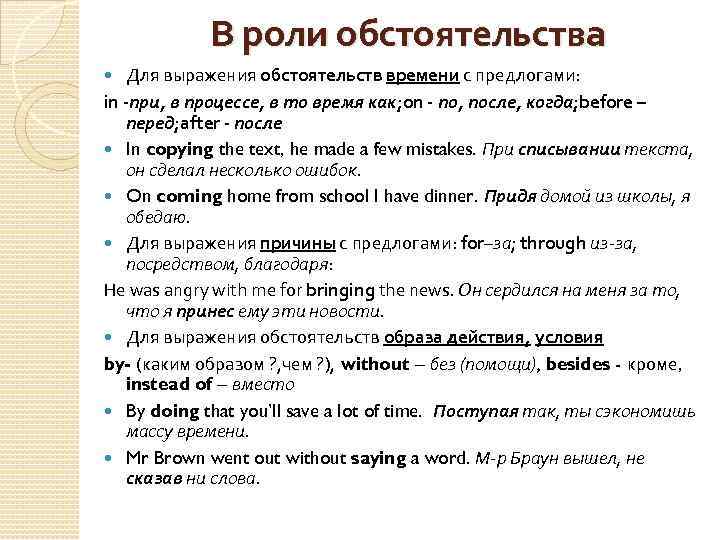 В роли обстоятельства

Для выражения обстоятельств времени с предлогами:

in -при, в процессе, в то время как;on - по, после, когда;before – перед;after - после

In copying the text, he made a few mistakes. При списывании текста, он сделал несколько ошибок.

On coming home from school I have dinner. Придя домой из школы, я обедаю.

Для выражения причины с предлогами: for–за; through из-за, посредством, благодаря:

He was angry with me for bringing the news. Он сердился на меня за то, что я принес ему эти новости.

Для выражения обстоятельств образа действия, условия

by- (каким образом ?,чем ?), without – без (помощи), besides - кроме, instead of – вместо

By doing that you'll save a lot of time. Поступая так, ты сэкономишь массу времени.

Mr Brown went out without saying a word. М-р Браун вышел, не сказав ни слова.